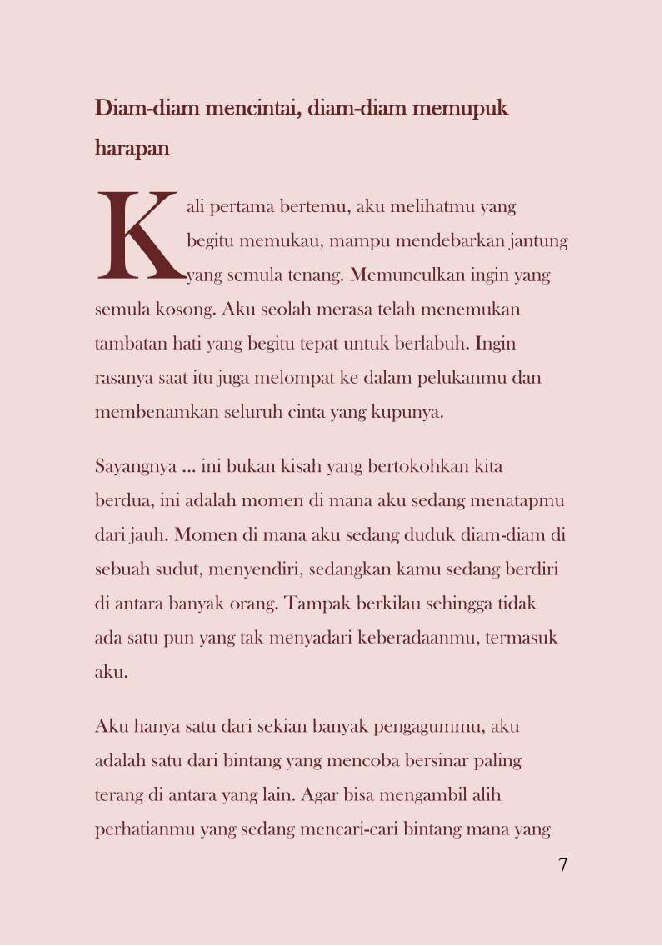 Diam-diam mencintai, diam-diam memupuk harapan

Kali pertama bertemu, aku melihatmu yang begitu memukau, mampu mendebarkan jantung yang semula tenang. Memunculkan ingin yang semula kosong. Aku seolah merasa telah menemukan tambatan hati yang begitu tepat untuk berlabuh. Ingin rasanya saat itu juga melompat ke dalam pelukanmu dan membenamkan seluruh cinta yang kupunya.

Sayangnya ... ini bukan kisah yang bertokohkan kita berdua, ini adalah momen di mana aku sedang menatapmu dari jauh. Momen di mana aku sedang duduk diam-diam di sebuah sudut, menyendiri, sedangkan kamu sedang berdiri di antara banyak orang. Tampak berkilau sehingga tidak ada satu pun yang tak menyadari keberadaanmu, termasuk aku.

Aku hanya satu dari sekian banyak pengagummu, aku adalah satu dari bintang yang mencoba bersinar paling terang di antara yang lain. Agar bisa mengambil alih perhatianmu yang sedang mencari-cari bintang mana yang

7